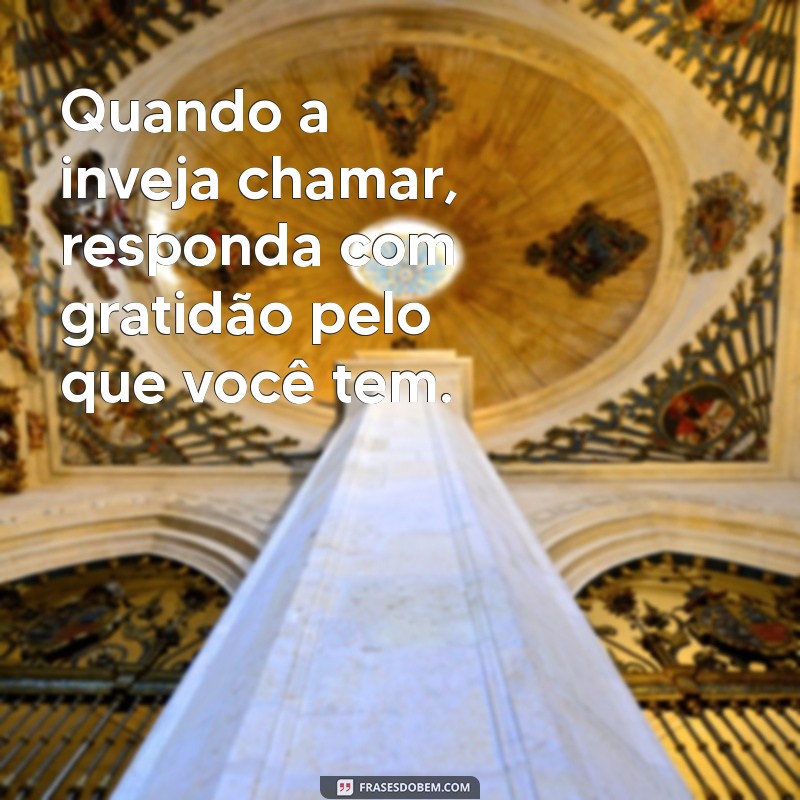 Quando a inveja chamar, responda com gratidão pelo que você tem.

FRASESDOBEM.COM